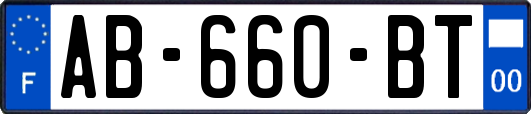 F
AB-660-BT
00